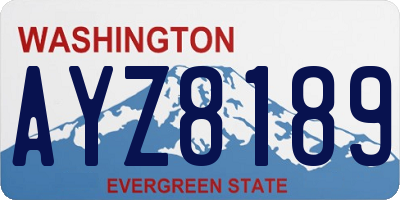 WASHINGTON
AYZ8189
EVERGREEN STATE